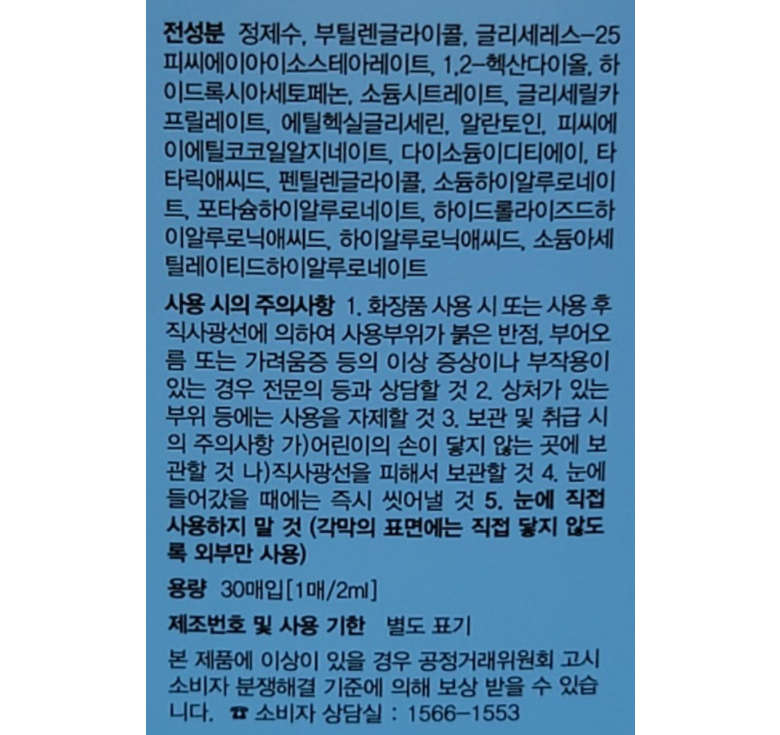 전성분 정제수, 부틸렌글라이콜, 글리세레스-25피씨에이아이소스테아레이트, 1,2-헥산다이올, 하이드록시아세토페논, 소듐시트레이트, 글리세릴카프릴레이트, 에틸헥실글리세린, 알란토인, 피씨에이에틸코코일알지네이트, 다이소듐이디티에이, 타타릭애씨드, 펜틸렌글라이콜, 소듐하이알루로네이트, 포타슘하이알루로네이트, 하이드롤라이즈드하이알루로닉애씨드, 하이알루로닉애씨드, 소듐아세틸레이티드하이알루로네이트

사용 시의 주의사항 1. 화장품 사용 시 또는 사용 후 직사광선에 의하여 사용부위가 붉은 반점, 부어오름 또는 가려움증 등의 이상 증상이나 부작용이 있는 경우 전문의 등과 상담할 것 2. 상처가 있는 부위 등에는 사용을 자제할 것 3. 보관 및 취급 시의 주의사항 가)어린이의 손이 닿지 않는 곳에 보관할 것 나)직사광선을 피해서 보관할 것 4. 눈에 들어갔을 때에는 즉시 씻어낼 것 5. 눈에 직접 사용하지 말 것 (각막의 표면에는 직접 닿지 않도록 외부만 사용)

용량 30매입[1매/2ml]

제조번호 및 사용 기한 별도 표기

본 제품에 이상이 있을 경우 공정거래위원회 고시 소비자 분쟁해결 기준에 의해 보상 받을 수 있습니다. ☎ 소비자 상담실 : 1566-1553